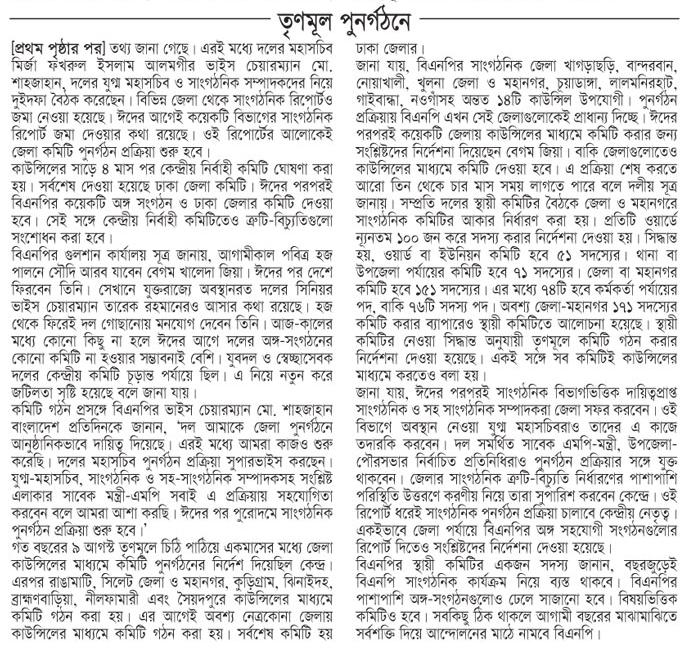 তৃণমূল পুনর্গঠনে

[প্রথম পৃষ্ঠার পর] তথ্য জানা গেছে। এরই মধ্যে দলের মহাসচিব মির্জা ফখরুল ইসলাম আলমগীর ভাইস চেয়ারম্যান মো. শাহজাহান, দলের যুগ্ম মহাসচিব ও সাংগঠনিক সম্পাদকদের নিয়ে দুইদফা বৈঠক করেছেন। বিভিন্ন জেলা থেকে সাংগঠনিক রিপোর্টও জমা নেওয়া হয়েছে। ঈদের আগেই কয়েকটি বিভাগের সাংগঠনিক রিপোর্ট জমা দেওয়ার কথা রয়েছে। ওই রিপোর্টের আলোকেই জেলা কমিটি পুনর্গঠন প্রক্রিয়া শুরু হবে।

কাউন্সিলের সাড়ে ৪ মাস পর কেন্দ্রীয় নির্বাহী কমিটি ঘোষণা করা হয়। সর্বশেষ দেওয়া হয়েছে ঢাকা জেলা কমিটি। ঈদের পরপরই বিএনপির কয়েকটি অঙ্গ সংগঠন ও ঢাকা জেলার কমিটি দেওয়া হবে। সেই সঙ্গে কেন্দ্রীয় নির্বাহী কমিটিতেও ত্রুটি-বিচ্যুতিগুলো সংশোধন করা হবে।

বিএনপির গুলশান কার্যালয় সূত্র জানায়, আগামীকাল পবিত্র হজ পালনে সৌদি আরব যাবেন বেগম খালেদা জিয়া। ঈদের পর দেশে ফিরবেন তিনি। সেখানে যুক্তরাজ্যে অবস্থানরত দলের সিনিয়র ভাইস চেয়ারম্যান তারেক রহমানেরও আসার কথা রয়েছে। হজ থেকে ফিরেই দল গোছানোয় মনযোগ দেবেন তিনি। আজ-কালের মধ্যে কোনো কিছু না হলে ঈদের আগে দলের অঙ্গ-সংগঠনের কোনো কমিটি না হওয়ার সম্ভাবনাই বেশি। যুবদল ও স্বেচ্ছাসেবক দলের কেন্দ্রীয় কমিটি চূড়ান্ত পর্যায়ে ছিল। এ নিয়ে নতুন করে জটিলতা সৃষ্টি হয়েছে বলে জানা যায়।

কমিটি গঠন প্রসঙ্গে বিএনপির ভাইস চেয়ারম্যান মো. শাহজাহান বাংলাদেশ প্রতিদিনকে জানান, 'দল আমাকে জেলা পুনর্গঠনে আনুষ্ঠানিকভাবে দায়িত্ব দিয়েছে। এরই মধ্যে আমরা কাজও শুরু করেছি। দলের মহাসচিব পুনর্গঠন প্রক্রিয়া সুপারভাইস করছেন। যুগ্ম-মহাসচিব, সাংগঠনিক ও সহ-সাংগঠনিক সম্পাদকসহ সংশ্লিষ্ট এলাকার সাবেক মন্ত্রী-এমপি সবাই এ প্রক্রিয়ায় সহযোগিতা করবেন বলে আমরা আশা করছি। ঈদের পর পুরোদমে সাংগঠনিক পুনর্গঠন প্রক্রিয়া শুরু হবে।'

গত বছরের ৯ আগস্ট তৃণমূলে চিঠি পাঠিয়ে একমাসের মধ্যে জেলা কাউন্সিলের মাধ্যমে কমিটি পুনর্গঠনের নির্দেশ দিয়েছিল কেন্দ্র। এরপর রাঙামাটি, সিলেট জেলা ও মহানগর, কুড়িগ্রাম, ঝিনাইদহ, ব্রাহ্মণবাড়িয়া, নীলফামারী এবং সৈয়দপুরে কাউন্সিলের মাধ্যমে কমিটি গঠন করা হয়। এর আগেই অবশ্য নেত্রকোনা জেলায় কাউন্সিলের মাধ্যমে কমিটি গঠন করা হয়। সর্বশেষ কমিটি হয় ঢাকা জেলার।

জানা যায়, বিএনপির সাংগঠনিক জেলা খাগড়াছড়ি, বান্দরবান, নোয়াখালী, খুলনা জেলা ও মহানগর, চুয়াডাঙ্গা, লালমনিরহাট, গাইবান্ধা, নওগাঁসহ অন্তত ১৪টি কাউন্সিল উপযোগী। পুনর্গঠন প্রক্রিয়ায় বিএনপি এখন সেই জেলাগুলোকেই প্রাধান্য দিচ্ছে। ঈদের পরপরই কয়েকটি জেলায় কাউন্সিলের মাধ্যমে কমিটি করার জন্য সংশ্লিষ্টদের নির্দেশনা দিয়েছেন বেগম জিয়া। বাকি জেলাগুলোতেও কাউন্সিলের মাধ্যমে কমিটি দেওয়া হবে। এ প্রক্রিয়া শেষ করতে আরো তিন থেকে চার মাস সময় লাগতে পারে বলে দলীয় সূত্র জানায়। সম্প্রতি দলের স্থায়ী কমিটির বৈঠকে জেলা ও মহানগরে সাংগঠনিক কমিটির আকার নির্ধারণ করা হয়। প্রতিটি ওয়ার্ডে ন্যূনতম ১০০ জন করে সদস্য করার নির্দেশনা দেওয়া হয়। সিদ্ধান্ত হয়, ওয়ার্ড বা ইউনিয়ন কমিটি হবে ৫১ সদস্যের। থানা বা উপজেলা পর্যায়ের কমিটি হবে ৭১ সদস্যের। জেলা বা মহানগর কমিটি হবে ১৫১ সদস্যের। এর মধ্যে ৭৪টি হবে কর্মকর্তা পর্যায়ের পদ, বাকি ৭৬টি সদস্য পদ। অবশ্য জেলা-মহানগর ১৭১ সদস্যের কমিটি করার ব্যাপারেও স্থায়ী কমিটিতে আলোচনা হয়েছে। স্থায়ী কমিটির নেওয়া সিদ্ধান্ত অনুযায়ী তৃণমূলে কমিটি গঠন করার নির্দেশনা দেওয়া হয়েছে। একই সঙ্গে সব কমিটিই কাউন্সিলের মাধ্যমে করতেও বলা হয়।

জানা যায়, ঈদের পরপরই সাংগঠনিক বিভাগভিত্তিক দায়িত্বপ্রাপ্ত সাংগঠনিক ও সহ সাংগঠনিক সম্পাদকরা জেলা সফর করবেন। ওই বিভাগে অবস্থান নেওয়া যুগ্ম মহাসচিবরাও তাদের এ কাজে তদারকি করবেন। দল সমর্থিত সাবেক এমপি-মন্ত্রী, উপজেলা-পৌরসভার নির্বাচিত প্রতিনিধিরাও পুনর্গঠন প্রক্রিয়ার সঙ্গে যুক্ত থাকবেন। জেলার সাংগঠনিক ত্রুটি-বিচ্যুতি নির্ধারণের পাশাপাশি পরিস্থিতি উত্তরণে করণীয় নিয়ে তারা সুপারিশ করবেন কেন্দ্রে। ওই রিপোর্ট ধরেই সাংগঠনিক পুনর্গঠন প্রক্রিয়া চালাবে কেন্দ্রীয় নেতৃত্ব। একইভাবে জেলা পর্যায়ে বিএনপির অঙ্গ সহযোগী সংগঠনগুলোর রিপোর্ট দিতেও সংশ্লিষ্টদের নির্দেশনা দেওয়া হয়েছে।

বিএনপির স্থায়ী কমিটির একজন সদস্য জানান, বছরজুড়েই বিএনপি সাংগঠনিক কার্যক্রম নিয়ে ব্যস্ত থাকবে। বিএনপির পাশাপাশি অঙ্গ-সংগঠনগুলোও ঢেলে সাজানো হবে। বিষয়ভিত্তিক কমিটিও হবে। সবকিছু ঠিক থাকলে আগামী বছরের মাঝামাঝিতে সর্বশক্তি দিয়ে আন্দোলনের মাঠে নামবে বিএনপি।